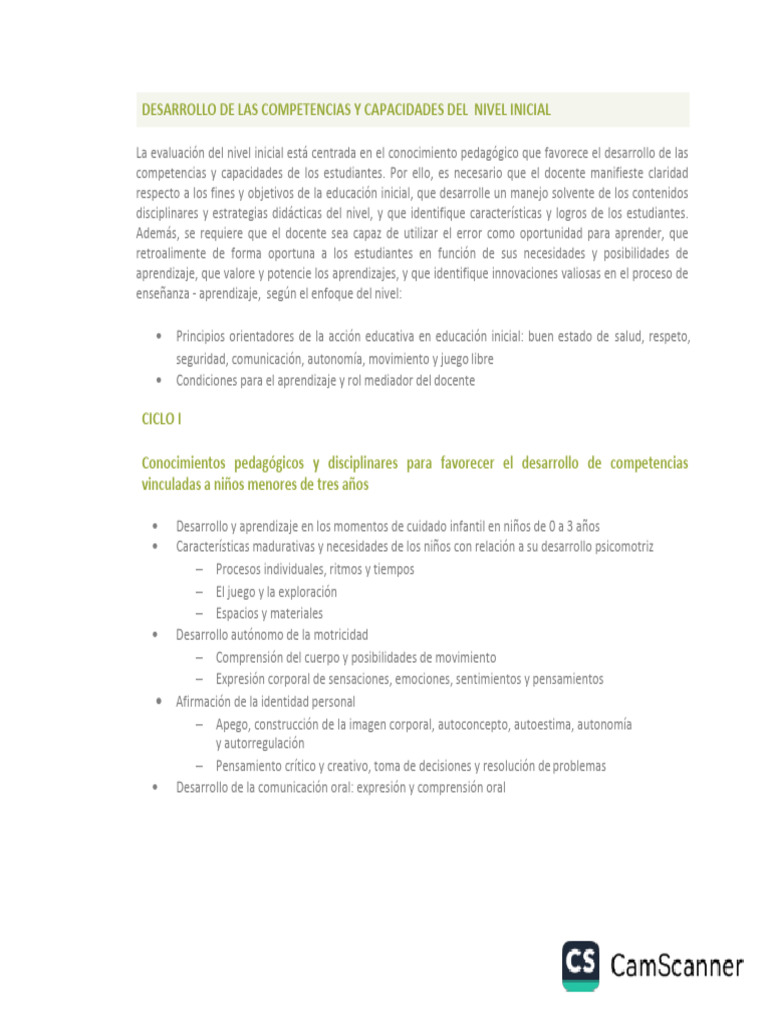 DESARROLLO DE LAS COMPETENCIAS Y CAPACIDADES DEL NIVEL INICIAL

La evaluación del nivel inicial está centrada en el conocimiento pedagógico que favorece el desarrollo de las competencias y capacidades de los estudiantes. Por ello, es necesario que el docente manifieste claridad respecto a los fines y objetivos de la educación inicial, que desarrolle un manejo solvente de los contenidos disciplinares y estrategias didácticas del nivel, y que identifique características y logros de los estudiantes. Además, se requiere que el docente sea capaz de utilizar el error como oportunidad para aprender, que retroalimente de forma oportuna a los estudiantes en función de sus necesidades y posibilidades de aprendizaje, que valore y potencie los aprendizajes, y que identifique innovaciones valiosas en el proceso de enseñanza - aprendizaje, según el enfoque del nivel:

• Principios orientadores de la acción educativa en educación inicial: buen estado de salud, respeto, seguridad, comunicación, autonomía, movimiento y juego libre
• Condiciones para el aprendizaje y rol mediador del docente

CICLO I

Conocimientos pedagógicos y disciplinares para favorecer el desarrollo de competencias vinculadas a niños menores de tres años

• Desarrollo y aprendizaje en los momentos de cuidado infantil en niños de 0 a 3 años
• Características madurativas y necesidades de los niños con relación a su desarrollo psicomotriz
– Procesos individuales, ritmos y tiempos
– El juego y la exploración
– Espacios y materiales
• Desarrollo autónomo de la motricidad
– Comprensión del cuerpo y posibilidades de movimiento
– Expresión corporal de sensaciones, emociones, sentimientos y pensamientos
• Afirmación de la identidad personal
– Apego, construcción de la imagen corporal, autoconcepto, autoestima, autonomía y autorregulación
– Pensamiento crítico y creativo, toma de decisiones y resolución de problemas
• Desarrollo de la comunicación oral: expresión y comprensión oral

CS CamScanner